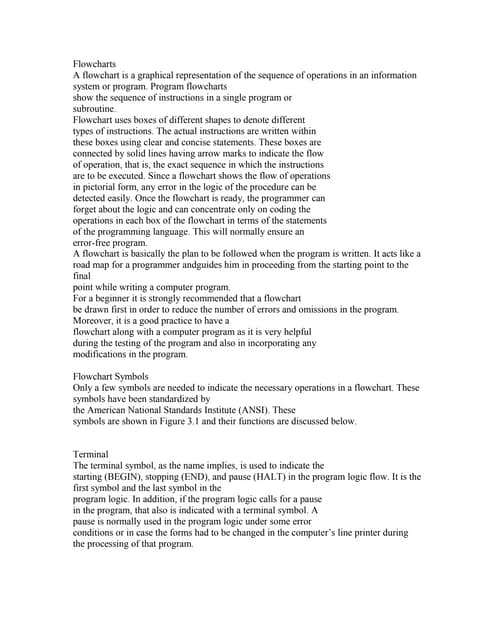 Flowcharts
A flowchart is a graphical representation of the sequence of operations in an information system or program. Program flowcharts
show the sequence of instructions in a single program or
subroutine.
Flowchart uses boxes of different shapes to denote different types of instructions. The actual instructions are written within these boxes using clear and concise statements. These boxes are connected by solid lines having arrow marks to indicate the flow of operation, that is, the exact sequence in which the instructions are to be executed. Since a flowchart shows the flow of operations in pictorial form, any error in the logic of the procedure can be detected easily. Once the flowchart is ready, the programmer can forget about the logic and can concentrate only on coding the operations in each box of the flowchart in terms of the statements of the programming language. This will normally ensure an error-free program.
A flowchart is basically the plan to be followed when the program is written. It acts like a road map for a programmer andguides him in proceeding from the starting point to the final
point while writing a computer program.
For a beginner it is strongly recommended that a flowchart
be drawn first in order to reduce the number of errors and omissions in the program.
Moreover, it is a good practice to have a
flowchart along with a computer program as it is very helpful
during the testing of the program and also in incorporating any
modifications in the program.

Flowchart Symbols
Only a few symbols are needed to indicate the necessary operations in a flowchart. These symbols have been standardized by
the American National Standards Institute (ANSI). These
symbols are shown in Figure 3.1 and their functions are discussed below.

Terminal
The terminal symbol, as the name implies, is used to indicate the
starting (BEGIN), stopping (END), and pause (HALT) in the program logic flow. It is the first symbol and the last symbol in the
program logic. In addition, if the program logic calls for a pause
in the program, that also is indicated with a terminal symbol. A
pause is normally used in the program logic under some error
conditions or in case the forms had to be changed in the computer's line printer during the processing of that program.